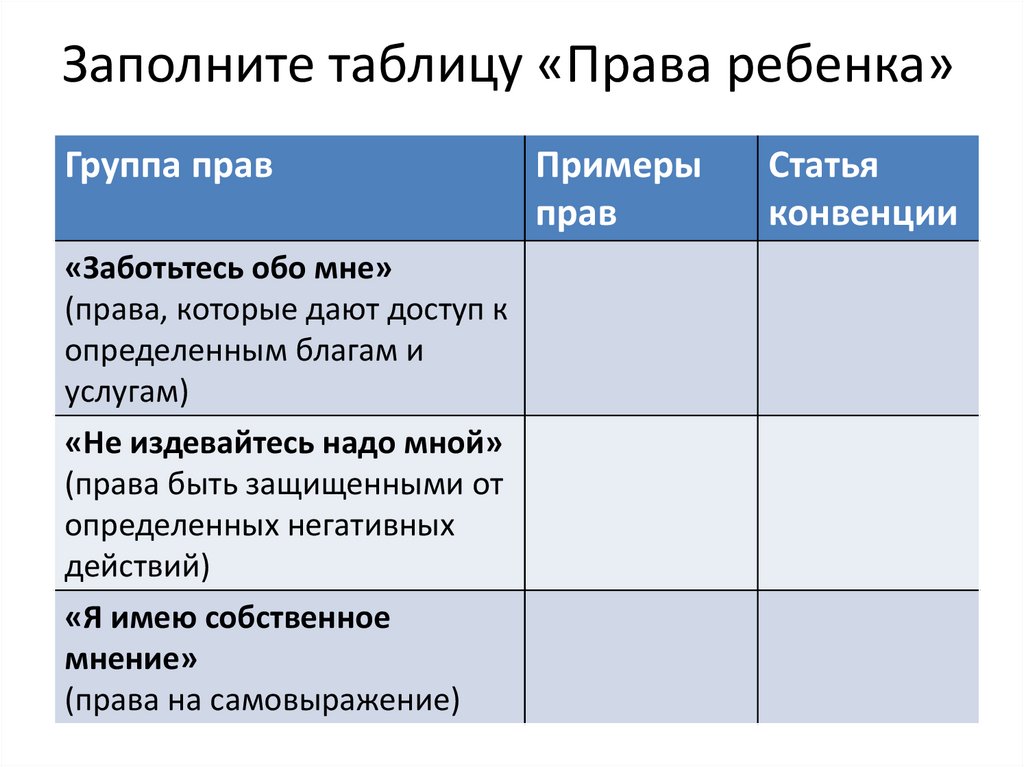 Заполните таблицу «Права ребенка»

| Группа прав | Примеры прав | Статья конвенции |
|---|---|---|
| «Заботьтесь обо мне» (права, которые дают доступ к определенным благам и услугам) | | |
| «Не издевайтесь надо мной» (права быть защищенными от определенных негативных действий) | | |
| «Я имею собственное мнение» (права на самовыражение) | | |